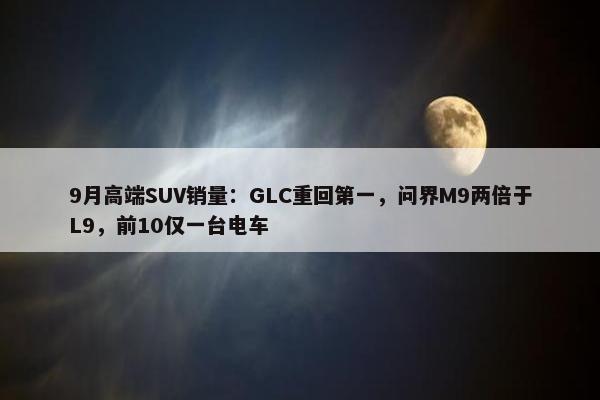 9月高端SUV销量：GLC重回第一，问界M9两倍于L9，前10仅一台电车